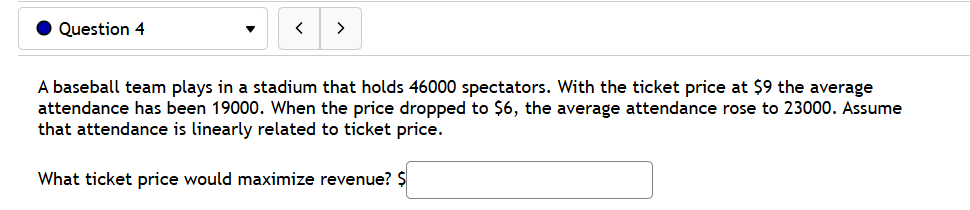 Question 4

<
>

A baseball team plays in a stadium that holds 46000 spectators. With the ticket price at \$9 the average attendance has been 19000. When the price dropped to \$6, the average attendance rose to 23000. Assume that attendance is linearly related to ticket price.

What ticket price would maximize revenue? \$